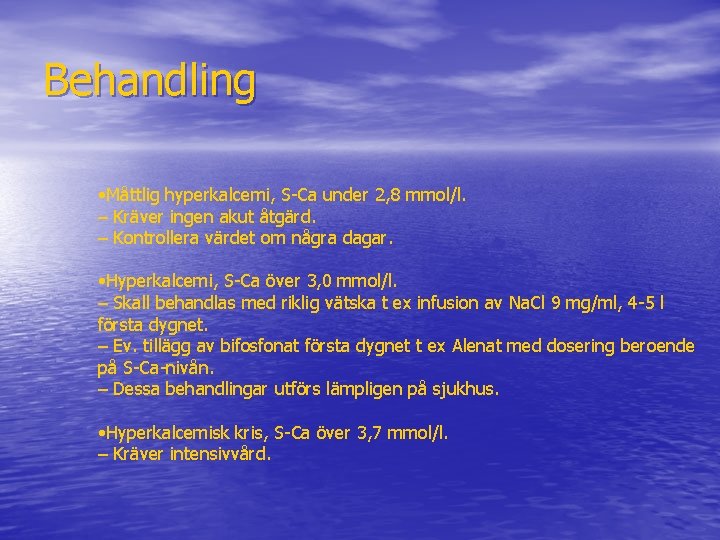 Behandling

•Måttlig hyperkalcemi, S-Ca under 2,8 mmol/l.
– Kräver ingen akut åtgärd.
– Kontrollera värdet om några dagar.

•Hyperkalcemi, S-Ca över 3,0 mmol/l.
– Skall behandlas med riklig vätska t ex infusion av NaCl 9 mg/ml, 4-5 l första dygnet.
– Ev. tillägg av bifosfonat första dygnet t ex Alenat med dosering beroende på S-Ca-nivån.
– Dessa behandlingar utförs lämpligen på sjukhus.

•Hyperkalcemisk kris, S-Ca över 3,7 mmol/l.
– Kräver intensivvård.